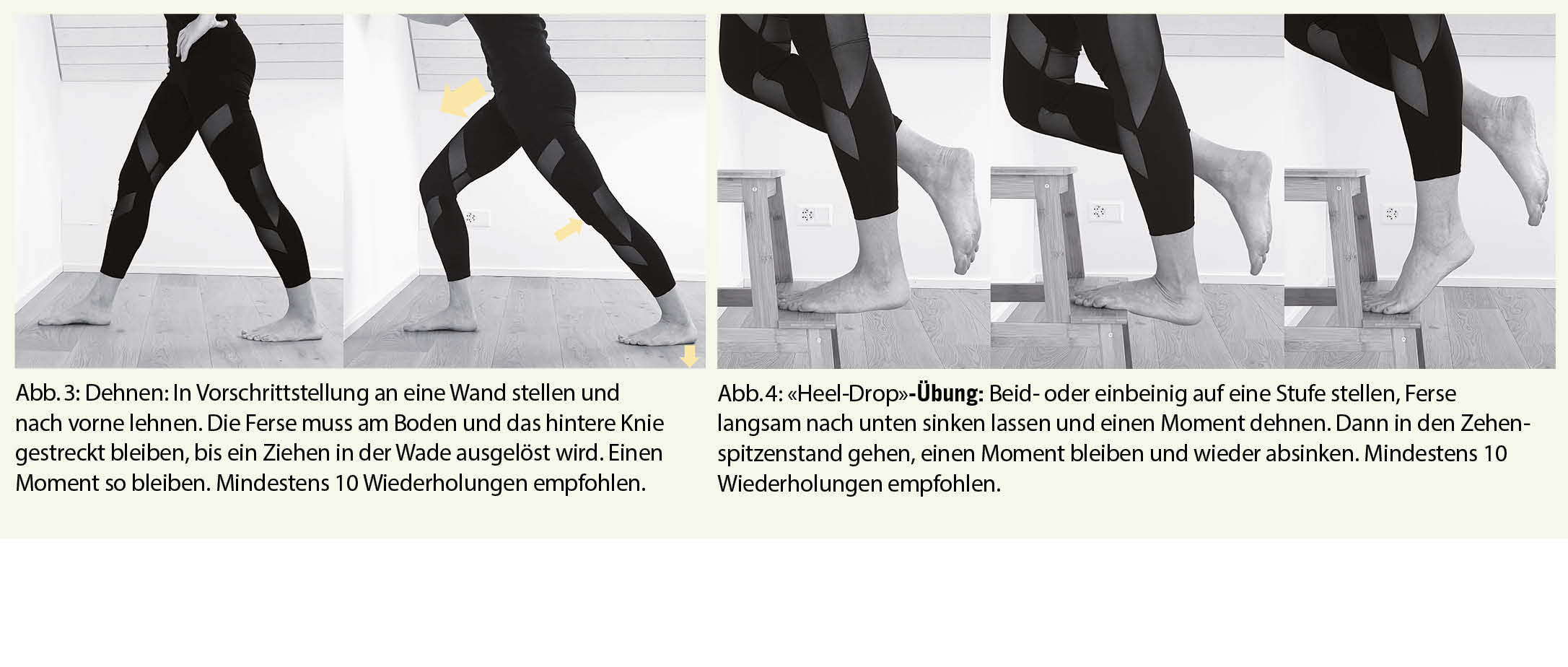 Abb. 3: Dehnen: In Vorschrittstellung an eine Wand stellen und nach vorne lehnen. Die Ferse muss am Boden und das hintere Knie gestreckt bleiben, bis ein Ziehen in der Wade ausgelöst wird. Einen Moment so bleiben. Mindestens 10 Wiederholungen empfohlen.

Abb. 4: «Heel-Drop»-Übung: Beid- oder einbeinig auf eine Stufe stellen, Ferse langsam nach unten sinken lassen und einen Moment dehnen. Dann in den Zehenspitzenstand gehen, einen Moment bleiben und wieder absinken. Mindestens 10 Wiederholungen empfohlen.